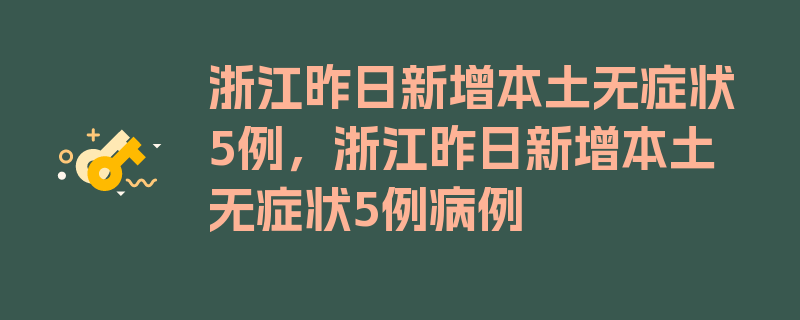 浙江昨日新增本土无症状5例，浙江昨日新增本土无症状5例病例